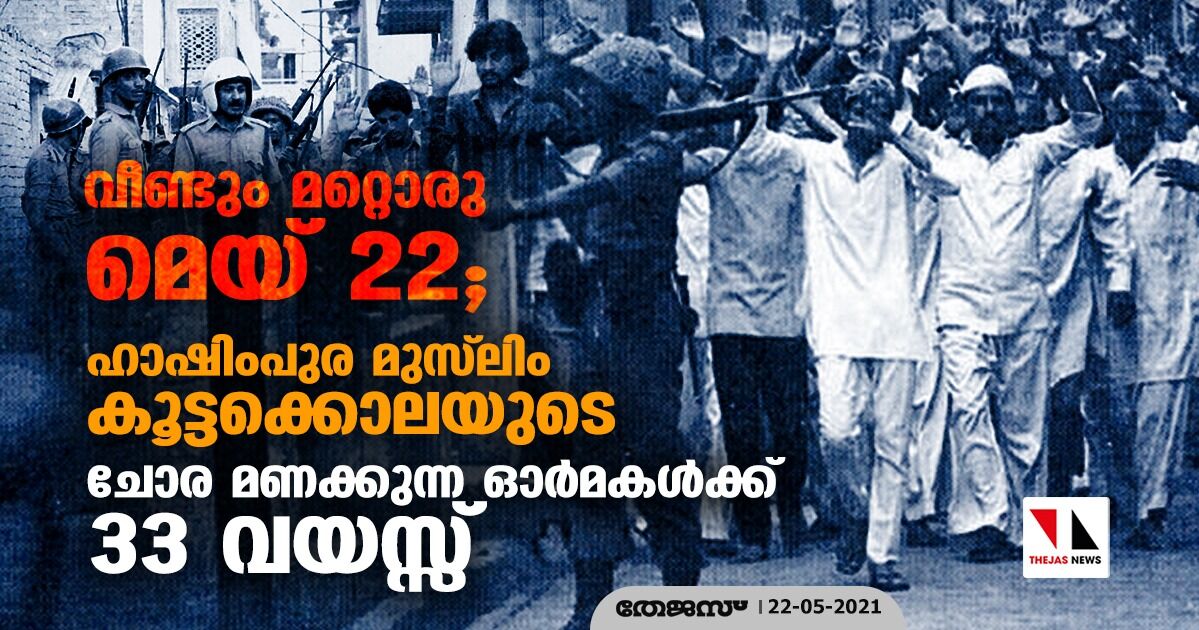 വീണ്ടും മറ്റൊരു മെയ് 22;

ഹാഷിംപുര മുസ്‌ലിം കൂട്ടക്കൊലയുടെ

ചോര മണക്കുന്ന ഓർമകൾക്ക് 33 വയസ്സ്

THEJAS NEWS

തേജസ് | 22-05-2021